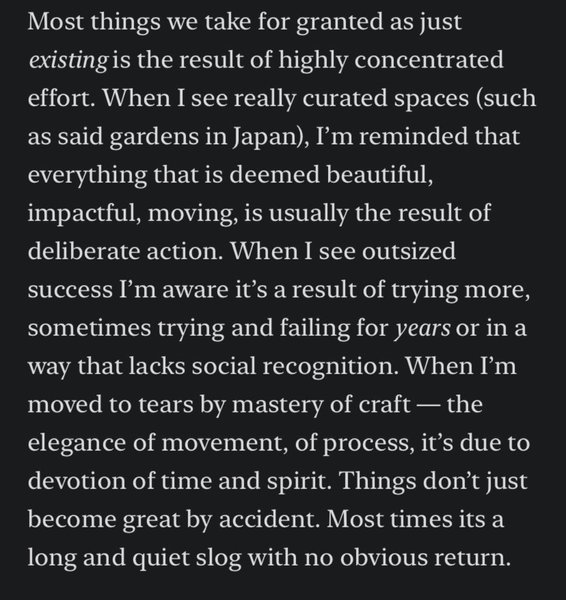 Most things we take for granted as just existing is the result of highly concentrated effort. When I see really curated spaces (such as said gardens in Japan), I'm reminded that everything that is deemed beautiful, impactful, moving, is usually the result of deliberate action. When I see outsized success I'm aware it's a result of trying more, sometimes trying and failing for years or in a way that lacks social recognition. When I'm moved to tears by mastery of craft — the elegance of movement, of process, it's due to devotion of time and spirit. Things don't just become great by accident. Most times its a long and quiet slog with no obvious return.